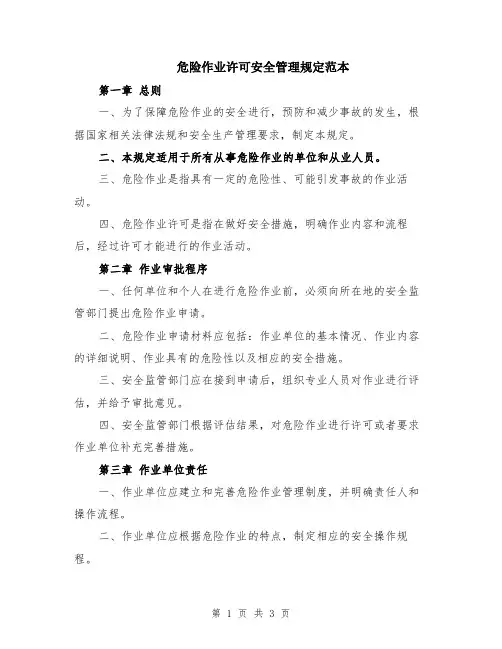 危险作业许可安全管理规定范本

第一章 总则

一、为了保障危险作业的安全进行，预防和减少事故的发生，根据国家相关法律法规和安全生产管理要求，制定本规定。

二、本规定适用于所有从事危险作业的单位和从业人员。

三、危险作业是指具有一定的危险性、可能引发事故的作业活动。

四、危险作业许可是指在做好安全措施，明确作业内容和流程后，经过许可才能进行的作业活动。

第二章 作业审批程序

一、任何单位和个人在进行危险作业前，必须向所在地的安全监管部门提出危险作业申请。

二、危险作业申请材料应包括：作业单位的基本情况、作业内容的详细说明、作业具有的危险性以及相应的安全措施。

三、安全监管部门应在接到申请后，组织专业人员对作业进行评估，并给予审批意见。

四、安全监管部门根据评估结果，对危险作业进行许可或者要求作业单位补充完善措施。

第三章 作业单位责任

一、作业单位应建立和完善危险作业管理制度，并明确责任人和操作流程。

二、作业单位应根据危险作业的特点，制定相应的安全操作规程。

第 1 页 共 3 页